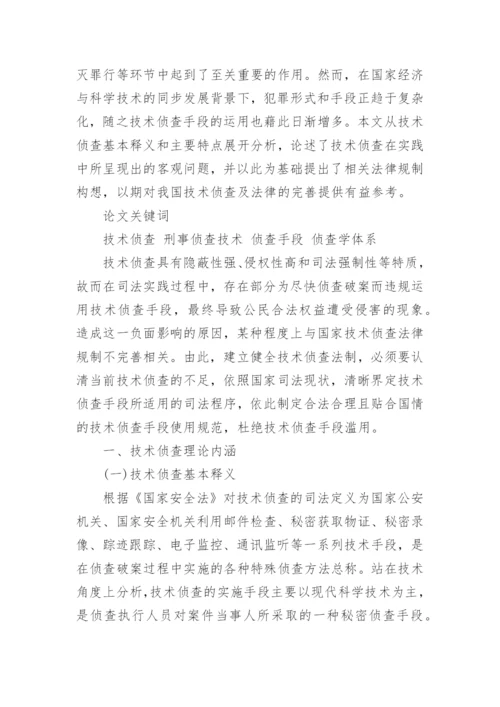 灭罪行等环节中起到了至关重要的作用。然而，在国家经济与科学技术的同步发展背景下，犯罪形式和手段正趋于复杂化，随之技术侦查手段的运用也藉此日渐增多。本文从技术侦查基本释义和主要特点展开分析，论述了技术侦查在实践中所呈现出的客观问题，并以此为基础提出了相关法律规制构想，以期对我国技术侦查及法律的完善提供有益参考。

论文关键词

技术侦查 刑事侦查技术 侦查手段 侦查学体系

技术侦查具有隐蔽性强、侵权性高和司法强制性等特质，故而在司法实践过程中，存在部分为尽快侦查破案而违规运用技术侦查手段，最终导致公民合法权益遭受侵害的现象。造成这一负面影响的原因，某种程度上与国家技术侦查法律规制不完善相关。由此，建立健全技术侦查法制，必须要认清当前技术侦查的不足，依照国家司法现状，清晰界定技术侦查手段所适用的司法程序，依此制定合法合理且贴合国情的技术侦查手段使用规范，杜绝技术侦查手段滥用。

一、技术侦查理论内涵

(一)技术侦查基本释义

根据《国家安全法》对技术侦查的司法定义为国家公安机关、国家安全机关利用邮件检查、秘密获取物证、秘密录像、踪迹跟踪、电子监控、通讯监听等一系列技术手段，是在侦查破案过程中实施的各种特殊侦查方法总称。站在技术角度上分析,技术侦查的实施手段主要以现代科学技术为主，是侦查执行人员对案件当事人所采取的一种秘密侦查手段。